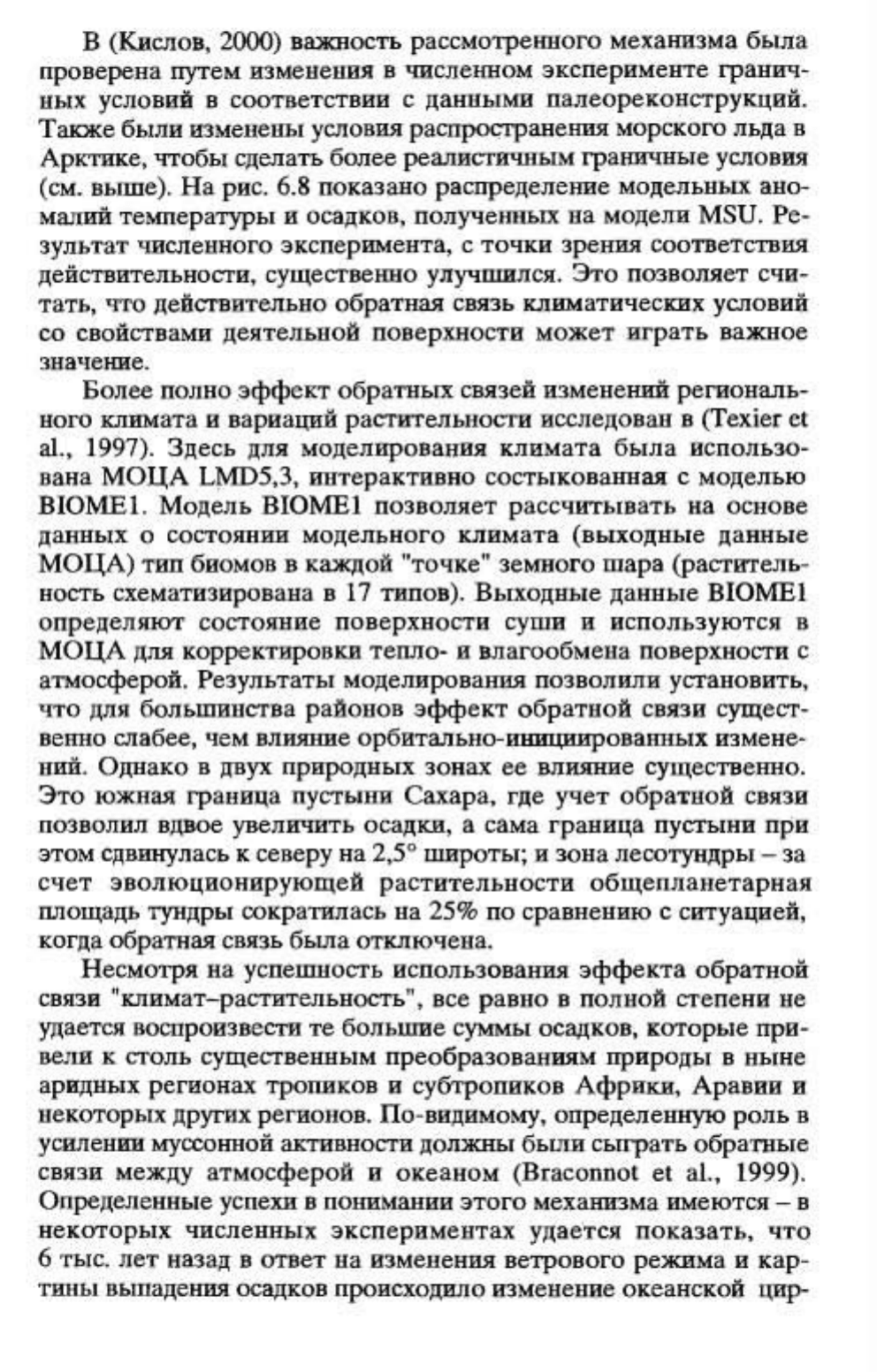 В (Кислов, 2000) важность рассмотренного механизма была проверена путем изменения в численном эксперименте граничных условий в соответствии с данными палеореконструкций. Также были изменены условия распространения морского льда в Арктике, чтобы сделать более реалистичным граничные условия (см. выше). На рис. 6.8 показано распределение модельных аномалий температуры и осадков, полученных на модели MSU. Результат численного эксперимента, с точки зрения соответствия действительности, существенно улучшился. Это позволяет считать, что действительно обратная связь климатических условий со свойствами деятельной поверхности может играть важное значение.

Более полно эффект обратных связей изменений регионального климата и вариаций растительности исследован в (Texier et al., 1997). Здесь для моделирования климата была использована МОЦА LMD5,3, интерактивно состыкованная с моделью BIOME1. Модель BIOME1 позволяет рассчитывать на основе данных о состоянии модельного климата (выходные данные МОЦА) тип биомов в каждой "точке" земного шара (растительность схематизирована в 17 типов). Выходные данные BIOME1 определяют состояние поверхности суши и используются в МОЦА для корректировки тепло- и влагообмена поверхности с атмосферой. Результаты моделирования позволили установить, что для большинства районов эффект обратной связи существенно слабее, чем влияние орбитально-инициированных изменений. Однако в двух природных зонах ее влияние существенно. Это южная граница пустыни Сахара, где учет обратной связи позволил вдвое увеличить осадки, а сама граница пустыни при этом сдвинулась к северу на 2,5° широты; и зона лесотундры – за счет эволюционирующей растительности общепланетарная площадь тундры сократилась на 25% по сравнению с ситуацией, когда обратная связь была отключена.

Несмотря на успешность использования эффекта обратной связи "климат–растительность", все равно в полной степени не удается воспроизвести те большие суммы осадков, которые привели к столь существенным преобразованиям природы в ныне аридных регионах тропиков и субтропиков Африки, Аравии и некоторых других регионов. По-видимому, определенную роль в усилении муссонной активности должны были сыграть обратные связи между атмосферой и океаном (Braconnot et al., 1999). Определенные успехи в понимании этого механизма имеются – в некоторых численных экспериментах удается показать, что 6 тыс. лет назад в ответ на изменения ветрового режима и картины выпадения осадков происходило изменение океанской цир-